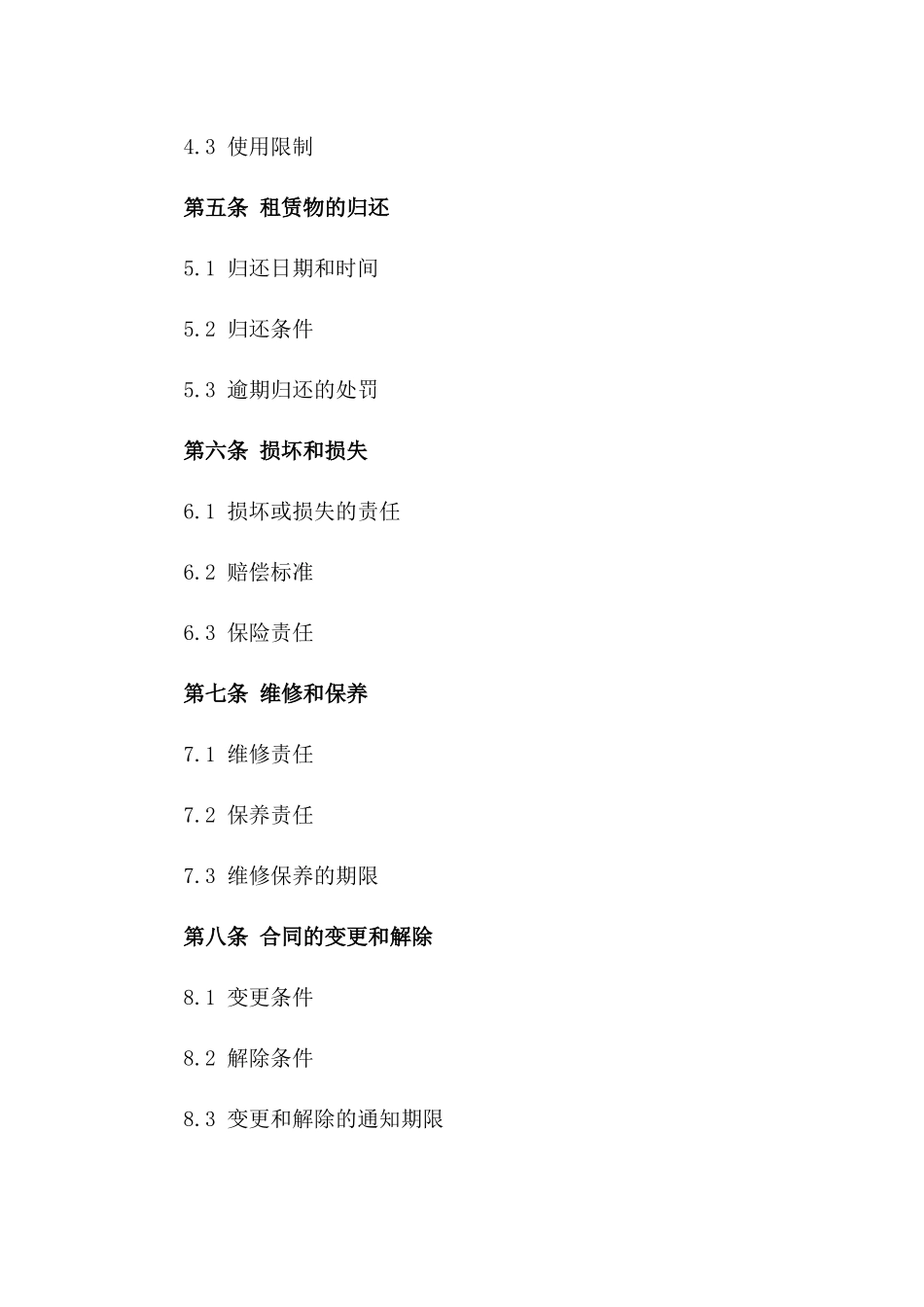 4.3 使用限制

第五条 租赁物的归还

5.1 归还日期和时间

5.2 归还条件

5.3 逾期归还的处罚

第六条 损坏和损失

6.1 损坏或损失的责任

6.2 赔偿标准

6.3 保险责任

第七条 维修和保养

7.1 维修责任

7.2 保养责任

7.3 维修保养的期限

第八条 合同的变更和解除

8.1 变更条件

8.2 解除条件

8.3 变更和解除的通知期限